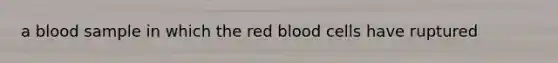 a blood sample in which the red blood cells have ruptured